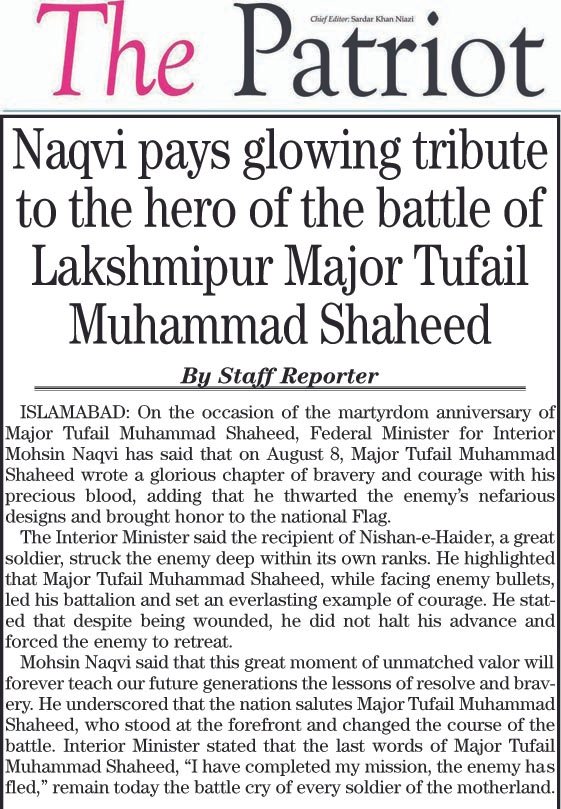 The Patriot

Chief Editor: Sardar Khan Niazi

Naqvi pays glowing tribute to the hero of the battle of Lakshmipur Major Tufail Muhammad Shaheed

By Staff Reporter

ISLAMABAD: On the occasion of the martyrdom anniversary of Major Tufail Muhammad Shaheed, Federal Minister for Interior Mohsin Naqvi has said that on August 8, Major Tufail Muhammad Shaheed wrote a glorious chapter of bravery and courage with his precious blood, adding that he thwarted the enemy's nefarious designs and brought honor to the national Flag.

The Interior Minister said the recipient of Nishan-e-Haider, a great soldier, struck the enemy deep within its own ranks. He highlighted that Major Tufail Muhammad Shaheed, while facing enemy bullets, led his battalion and set an everlasting example of courage. He stated that despite being wounded, he did not halt his advance and forced the enemy to retreat.

Mohsin Naqvi said that this great moment of unmatched valor will forever teach our future generations the lessons of resolve and bravery. He underscored that the nation salutes Major Tufail Muhammad Shaheed, who stood at the forefront and changed the course of the battle. Interior Minister stated that the last words of Major Tufail Muhammad Shaheed, "I have completed my mission, the enemy has fled," remain today the battle cry of every soldier of the motherland.